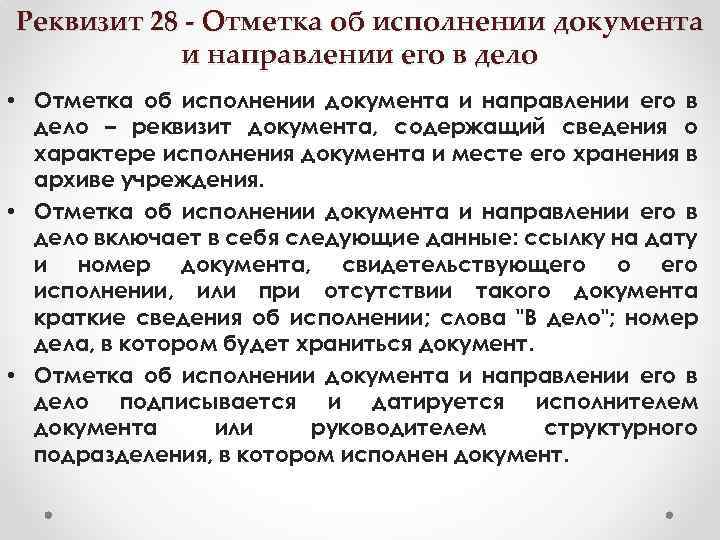 Реквизит 28 - Отметка об исполнении документа и направлении его в дело

• Отметка об исполнении документа и направлении его в дело – реквизит документа, содержащий сведения о характере исполнения документа и месте его хранения в архиве учреждения.

• Отметка об исполнении документа и направлении его в дело включает в себя следующие данные: ссылку на дату и номер документа, свидетельствующего о его исполнении, или при отсутствии такого документа краткие сведения об исполнении; слова "В дело"; номер дела, в котором будет храниться документ.

• Отметка об исполнении документа и направлении его в дело подписывается и датируется исполнителем документа или руководителем структурного подразделения, в котором исполнен документ.